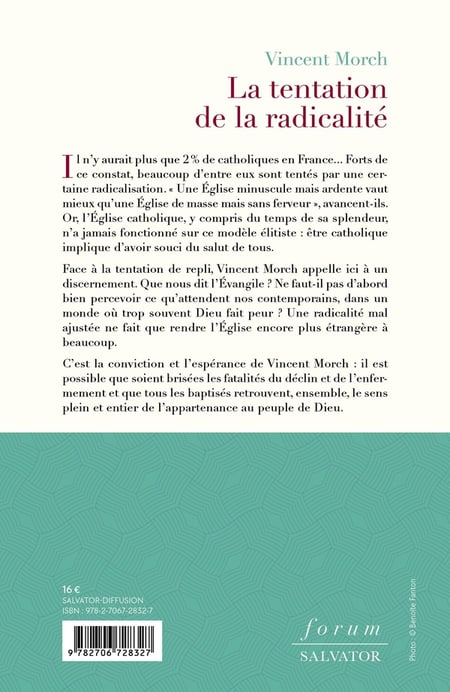 Vincent Morch

La tentation de la radicalité

Il n'y aurait plus que 2 % de catholiques en France… Forts de ce constat, beaucoup d'entre eux sont tentés par une certaine radicalisation. « Une Église minuscule mais ardente vaut mieux qu'une Église de masse mais sans ferveur », avancent-ils. Or, l'Église catholique, y compris du temps de sa splendeur, n'a jamais fonctionné sur ce modèle élitiste : être catholique implique d'avoir souci du salut de tous.

Face à la tentation de repli, Vincent Morch appelle ici à un discernement. Que nous dit l'Évangile ? Ne faut-il pas d'abord bien percevoir ce qu'attendent nos contemporains, dans un monde où trop souvent Dieu fait peur ? Une radicalité mal ajustée ne fait que rendre l'Église encore plus étrangère à beaucoup.

C'est la conviction et l'espérance de Vincent Morch : il est possible que soient brisées les fatalités du déclin et de l'enfermement et que tous les baptisés retrouvent, ensemble, le sens plein et entier de l'appartenance au peuple de Dieu.

16 €
SALVATOR-DIFFUSION
ISBN : 978-2-7067-2832-7

9 782706 728327

forum
SALVATOR

Photo : © Benoîte Fanton